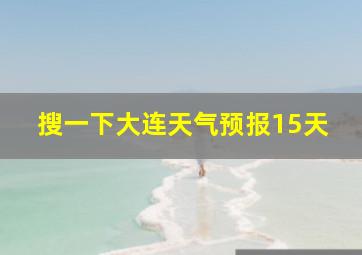 搜一下大连天气预报15天